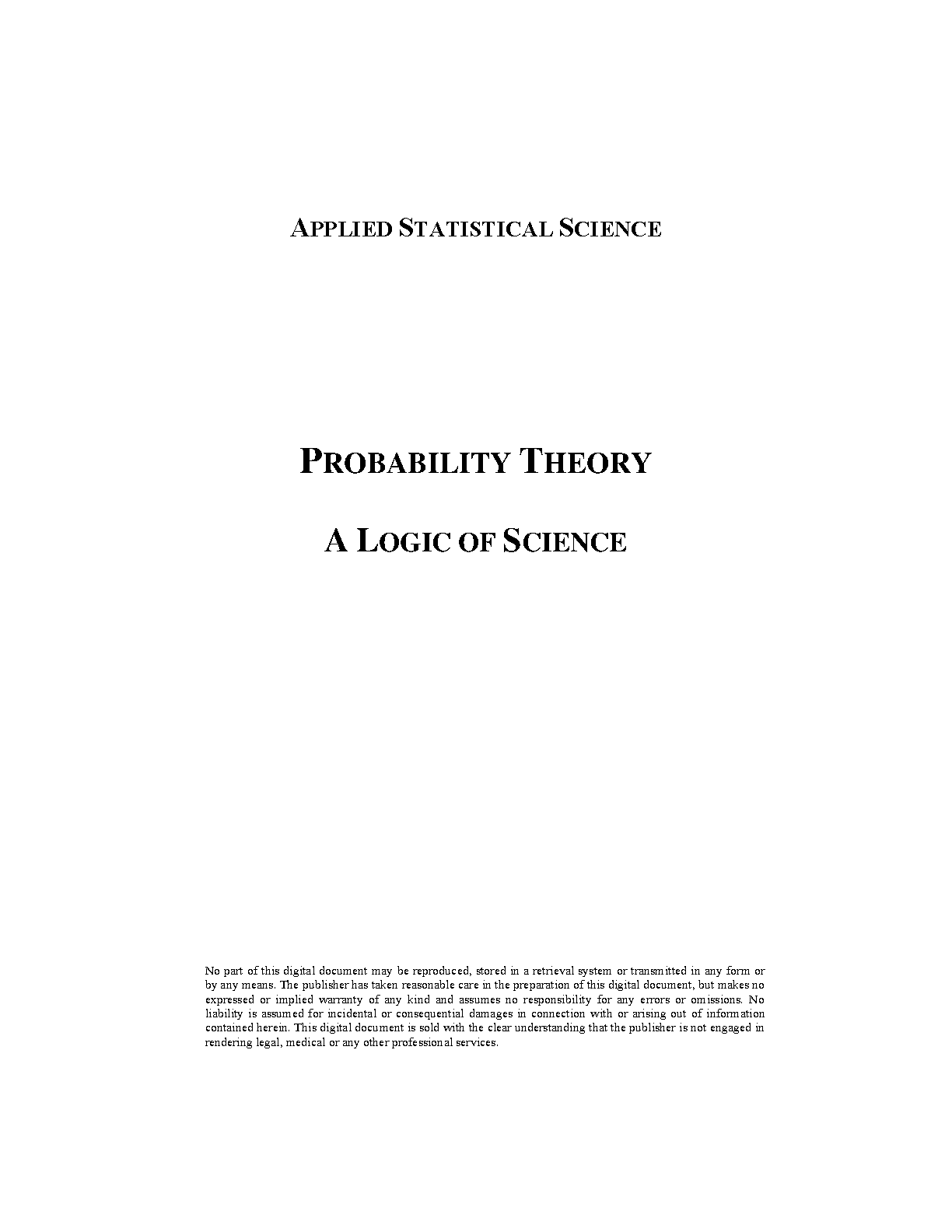 APPLIED STATISTICAL SCIENCE

PROBABILITY THEORY

A LOGIC OF SCIENCE

No part of this digital document may be reproduced, stored in a retrieval system or transmitted in any form or by any means. The publisher has taken reasonable care in the preparation of this digital document, but makes no expressed or implied warranty of any kind and assumes no responsibility for any errors or omissions. No liability is assumed for incidental or consequential damages in connection with or arising out of information contained herein. This digital document is sold with the clear understanding that the publisher is not engaged in rendering legal, medical or any other professional services.